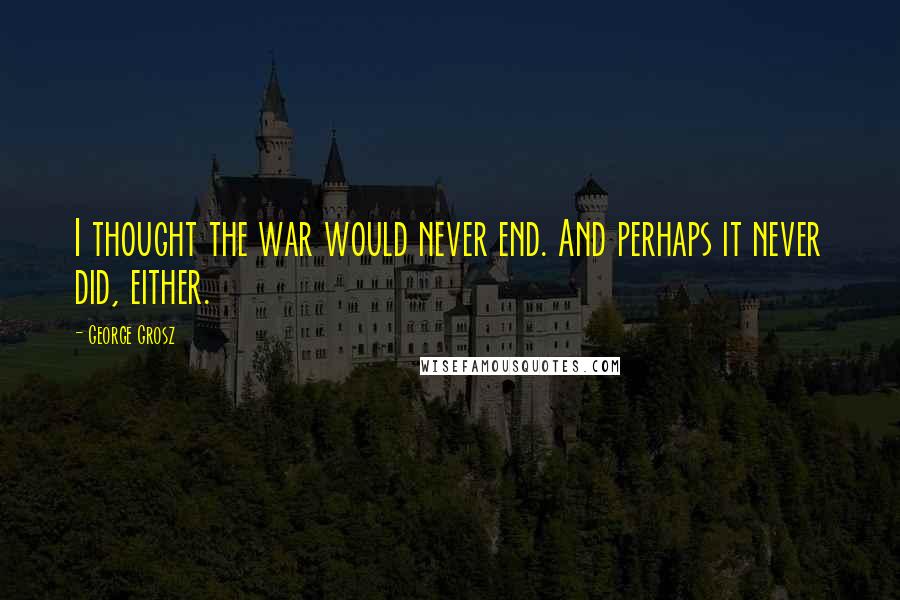 I thought the war would never end. And perhaps it never did, either.

- George Grosz

WISEFAMOUSQUOTES.COM